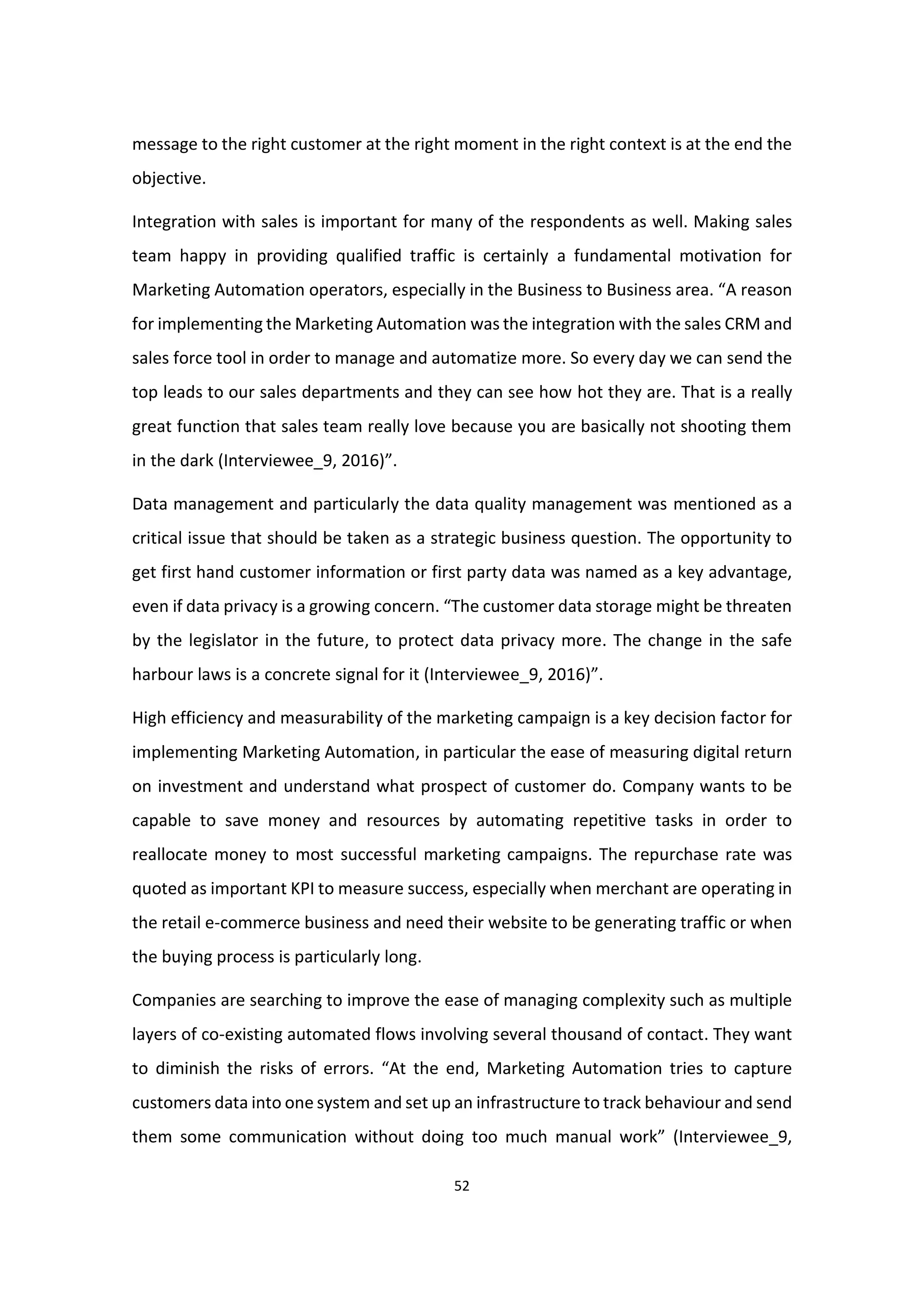 message to the right customer at the right moment in the right context is at the end the objective.

Integration with sales is important for many of the respondents as well. Making sales team happy in providing qualified traffic is certainly a fundamental motivation for Marketing Automation operators, especially in the Business to Business area. “A reason for implementing the Marketing Automation was the integration with the sales CRM and sales force tool in order to manage and automatize more. So every day we can send the top leads to our sales departments and they can see how hot they are. That is a really great function that sales team really love because you are basically not shooting them in the dark (Interviewee_9, 2016)”.

Data management and particularly the data quality management was mentioned as a critical issue that should be taken as a strategic business question. The opportunity to get first hand customer information or first party data was named as a key advantage, even if data privacy is a growing concern. “The customer data storage might be threaten by the legislator in the future, to protect data privacy more. The change in the safe harbour laws is a concrete signal for it (Interviewee_9, 2016)”.

High efficiency and measurability of the marketing campaign is a key decision factor for implementing Marketing Automation, in particular the ease of measuring digital return on investment and understand what prospect of customer do. Company wants to be capable to save money and resources by automating repetitive tasks in order to reallocate money to most successful marketing campaigns. The repurchase rate was quoted as important KPI to measure success, especially when merchant are operating in the retail e-commerce business and need their website to be generating traffic or when the buying process is particularly long.

Companies are searching to improve the ease of managing complexity such as multiple layers of co-existing automated flows involving several thousand of contact. They want to diminish the risks of errors. “At the end, Marketing Automation tries to capture customers data into one system and set up an infrastructure to track behaviour and send them some communication without doing too much manual work” (Interviewee_9,

52